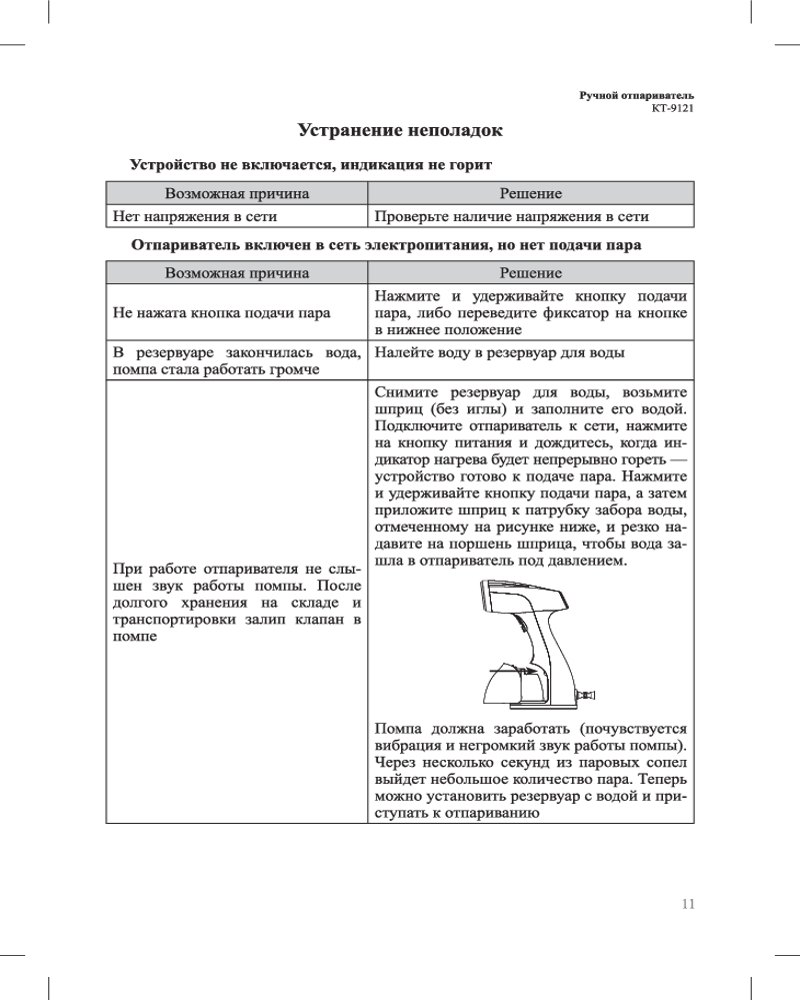 Ручной отпариватель
КТ-9121

Устранение неполадок

Устройство не включается, индикация не горит

| Возможная причина | Решение |
|---|---|
| Нет напряжения в сети | Проверьте наличие напряжения в сети |

Отпариватель включен в сеть электропитания, но нет подачи пара

| Возможная причина | Решение |
|---|---|
| Не нажата кнопка подачи пара | Нажмите и удерживайте кнопку подачи пара, либо переведите фиксатор на кнопке в нижнее положение |
| В резервуаре закончилась вода, помпа стала работать громче | Налейте воду в резервуар для воды |
| При работе отпаривателя не слышен звук работы помпы. После долгого хранения на складе и транспортировки залип клапан в помпе | Снимите резервуар для воды, возьмите шприц (без иглы) и заполните его водой. Подключите отпариватель к сети, нажмите на кнопку питания и дождитесь, когда индикатор нагрева будет непрерывно гореть — устройство готово к подаче пара. Нажмите и удерживайте кнопку подачи пара, а затем приложите шприц к патрубку забора воды, отмеченному на рисунке ниже, и резко надавите на поршень шприца, чтобы вода зашла в отпариватель под давлением. Помпа должна заработать (почувствуется вибрация и негромкий звук работы помпы). Через несколько секунд из паровых сопел выйдет небольшое количество пара. Теперь можно установить резервуар с водой и приступать к отпариванию |

11